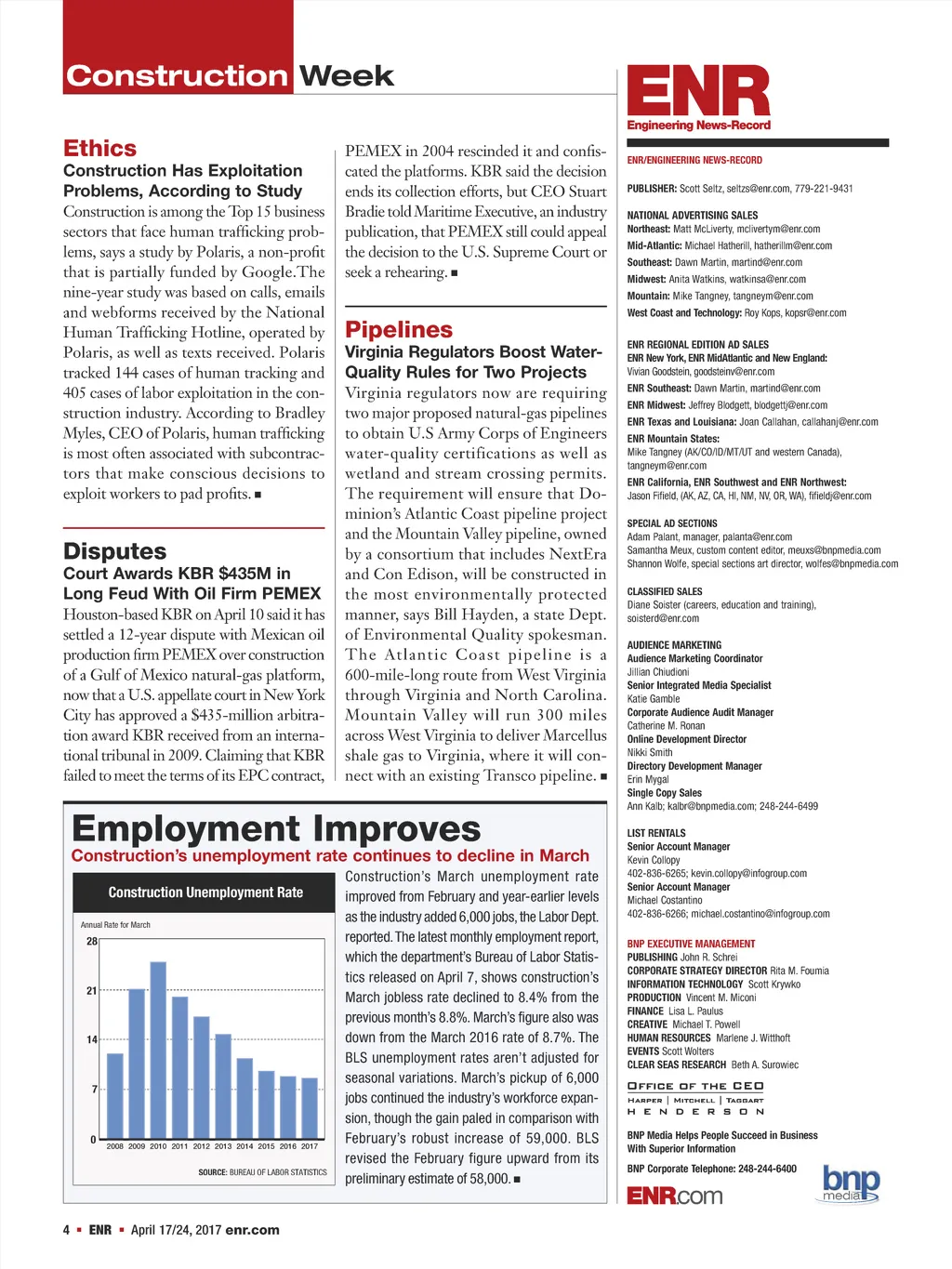 Construction Week

Ethics

Construction Has Exploitation Problems, According to Study

Construction is among the Top 15 business sectors that face human trafficking problems, says a study by Polaris, a non-profit that is partially funded by Google.The nine-year study was based on calls, emails and webforms received by the National Human Trafficking Hotline, operated by Polaris, as well as texts received. Polaris tracked 144 cases of human tracking and 405 cases of labor exploitation in the construction industry. According to Bradley Myles, CEO of Polaris, human trafficking is most often associated with subcontractors that make conscious decisions to exploit workers to pad profits. ■

Disputes

Court Awards KBR $435M in Long Feud With Oil Firm PEMEX

Houston-based KBR on April 10 said it has settled a 12-year dispute with Mexican oil production firm PEMEX over construction of a Gulf of Mexico natural-gas platform, now that a U.S. appellate court in New York City has approved a $435-million arbitration award KBR received from an international tribunal in 2009. Claiming that KBR failed to meet the terms of its EPC contract, PEMEX in 2004 rescinded it and confiscated the platforms. KBR said the decision ends its collection efforts, but CEO Stuart Bradie told Maritime Executive, an industry publication, that PEMEX still could appeal the decision to the U.S. Supreme Court or seek a rehearing. ■

Pipelines

Virginia Regulators Boost Water-Quality Rules for Two Projects

Virginia regulators now are requiring two major proposed natural-gas pipelines to obtain U.S Army Corps of Engineers water-quality certifications as well as wetland and stream crossing permits. The requirement will ensure that Dominion's Atlantic Coast pipeline project and the Mountain Valley pipeline, owned by a consortium that includes NextEra and Con Edison, will be constructed in the most environmentally protected manner, says Bill Hayden, a state Dept. of Environmental Quality spokesman. The Atlantic Coast pipeline is a 600-mile-long route from West Virginia through Virginia and North Carolina. Mountain Valley will run 300 miles across West Virginia to deliver Marcellus shale gas to Virginia, where it will connect with an existing Transco pipeline. ■

Employment Improves

Construction's unemployment rate continues to decline in March

Construction Unemployment Rate

Annual Rate for March

28
21
14
7
0

2008 2009 2010 2011 2012 2013 2014 2015 2016 2017

SOURCE: BUREAU OF LABOR STATISTICS

Construction's March unemployment rate improved from February and year-earlier levels as the industry added 6,000 jobs, the Labor Dept. reported. The latest monthly employment report, which the department's Bureau of Labor Statistics released on April 7, shows construction's March jobless rate declined to 8.4% from the previous month's 8.8%. March's figure also was down from the March 2016 rate of 8.7%. The BLS unemployment rates aren't adjusted for seasonal variations. March's pickup of 6,000 jobs continued the industry's workforce expansion, though the gain paled in comparison with February's robust increase of 59,000. BLS revised the February figure upward from its preliminary estimate of 58,000. ■

ENR
Engineering News-Record

ENR/ENGINEERING NEWS-RECORD

PUBLISHER: Scott Seltz, seltzs@enr.com, 779-221-9431

NATIONAL ADVERTISING SALES
Northeast: Matt McLiverty, mclivertym@enr.com
Mid-Atlantic: Michael Hatherill, hatherillm@enr.com
Southeast: Dawn Martin, martind@enr.com
Midwest: Anita Watkins, watkinsa@enr.com
Mountain: Mike Tangney, tangneym@enr.com
West Coast and Technology: Roy Kops, kopsr@enr.com

ENR REGIONAL EDITION AD SALES
ENR New York, ENR MidAtlantic and New England: Vivian Goodstein, goodsteinv@enr.com
ENR Southeast: Dawn Martin, martind@enr.com
ENR Midwest: Jeffrey Blodgett, blodgettj@enr.com
ENR Texas and Louisiana: Joan Callahan, callahanj@enr.com
ENR Mountain States: Mike Tangney (AK/CO/ID/MT/UT and western Canada), tangneym@enr.com
ENR California, ENR Southwest and ENR Northwest: Jason Fifield, (AK, AZ, CA, HI, NM, NV, OR, WA), fifieldj@enr.com

SPECIAL AD SECTIONS
Adam Palant, manager, palanta@enr.com
Samantha Meux, custom content editor, meuxs@bnpmedia.com
Shannon Wolfe, special sections art director, wolfes@bnpmedia.com

CLASSIFIED SALES
Diane Soister (careers, education and training), soisterd@enr.com

AUDIENCE MARKETING
Audience Marketing Coordinator
Jillian Chiudioni
Senior Integrated Media Specialist
Katie Gamble
Corporate Audience Audit Manager
Catherine M. Ronan
Online Development Director
Nikki Smith
Directory Development Manager
Erin Mygal
Single Copy Sales
Ann Kalb; kalbr@bnpmedia.com; 248-244-6499

LIST RENTALS
Senior Account Manager
Kevin Collopy
402-836-6265; kevin.collopy@infogroup.com
Senior Account Manager
Michael Costantino
402-836-6266; michael.costantino@infogroup.com

BNP EXECUTIVE MANAGEMENT
PUBLISHING John R. Schrei
CORPORATE STRATEGY DIRECTOR Rita M. Foumia
INFORMATION TECHNOLOGY Scott Krywko
PRODUCTION Vincent M. Miconi
FINANCE Lisa L. Paulus
CREATIVE Michael T. Powell
HUMAN RESOURCES Marlene J. Witthoft
EVENTS Scott Wolters
CLEAR SEAS RESEARCH Beth A. Surowiec

OFFICE OF THE CEO
HARPER | MITCHELL | TAGGART
HENDERSON

BNP Media Helps People Succeed in Business With Superior Information

BNP Corporate Telephone: 248-244-6400

ENR.com

bnp media

4 ■ ENR ■ April 17/24, 2017 enr.com